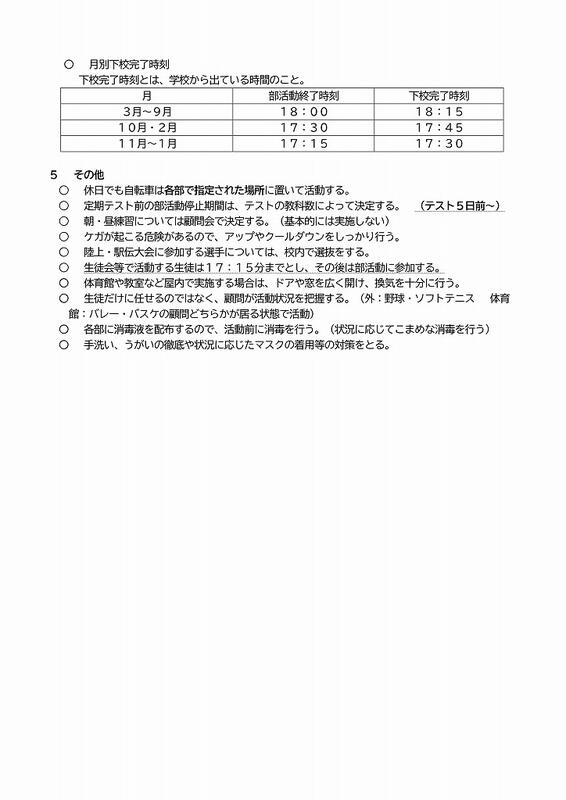 ○　月別下校完了時刻
下校完了時刻とは、学校から出ている時間のこと。

| 月 | 部活動終了時刻 | 下校完了時刻 |
|---|---|---|
| 3月～9月 | 18：00 | 18：15 |
| 10月・2月 | 17：30 | 17：45 |
| 11月～1月 | 17：15 | 17：30 |

5　その他
○　休日でも自転車は各部で指定された場所に置いて活動する。
○　定期テスト前の部活動停止期間は、テストの教科数によって決定する。　（テスト5日前～）
○　朝・昼練習については顧問会で決定する。（基本的には実施しない）
○　ケガが起こる危険があるので、アップやクールダウンをしっかり行う。
○　陸上・駅伝大会に参加する選手については、校内で選抜をする。
○　生徒会等で活動する生徒は17：15分までとし、その後は部活動に参加する。
○　体育館や教室など屋内で実施する場合は、ドアや窓を広く開け、換気を十分に行う。
○　生徒だけに任せるのではなく、顧問が活動状況を把握する。（外：野球・ソフトテニス　体育館：バレー・バスケの顧問どちらかが居る状態で活動）
○　各部に消毒液を配布するので、活動前に消毒を行う。（状況に応じてこまめな消毒を行う）
○　手洗い、うがいの徹底や状況に応じたマスクの着用等の対策をとる。